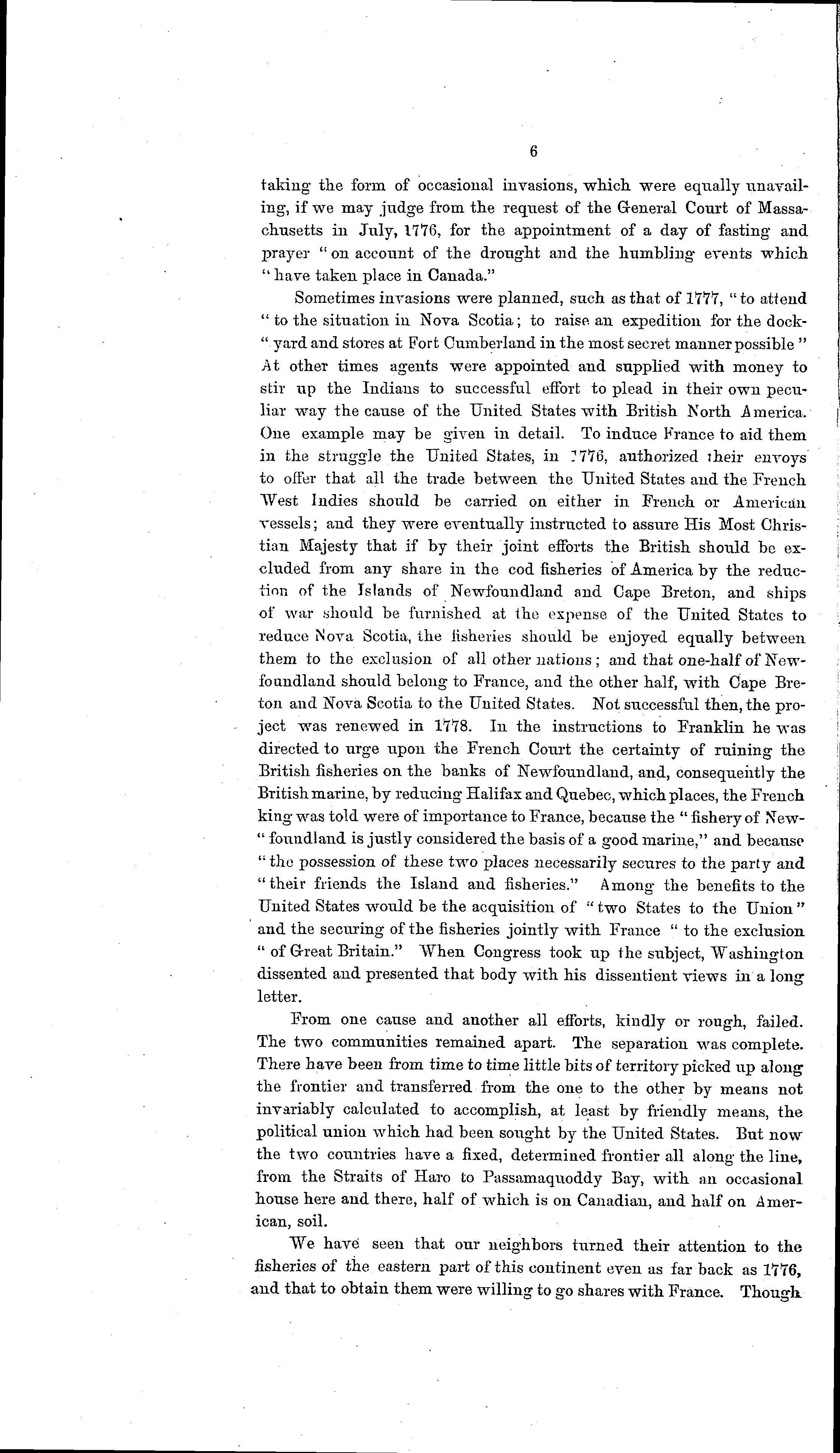 6

taking the form of occasional invasions, which were equally unavailing, if we may judge from the request of the General Court of Massachusetts in July, 1776, for the appointment of a day of fasting and prayer "on account of the drought and the humbling events which "have taken place in Canada."

Sometimes invasions were planned, such as that of 1777, "to attend "to the situation in Nova Scotia; to raise an expedition for the dock-"yard and stores at Fort Cumberland in the most secret manner possible" At other times agents were appointed and supplied with money to stir up the Indians to successful effort to plead in their own peculiar way the cause of the United States with British North America. One example may be given in detail. To induce France to aid them in the struggle the United States, in 1776, authorized their envoys to offer that all the trade between the United States and the French West Indies should be carried on either in French or American vessels; and they were eventually instructed to assure His Most Christian Majesty that if by their joint efforts the British should be excluded from any share in the cod fisheries of America by the reduction of the Islands of Newfoundland and Cape Breton, and ships of war should be furnished at the expense of the United States to reduce Nova Scotia, the fisheries should be enjoyed equally between them to the exclusion of all other nations; and that one-half of Newfoundland should belong to France, and the other half, with Cape Breton and Nova Scotia to the United States. Not successful then, the project was renewed in 1778. In the instructions to Franklin he was directed to urge upon the French Court the certainty of ruining the British fisheries on the banks of Newfoundland, and, consequently the British marine, by reducing Halifax and Quebec, which places, the French king was told were of importance to France, because the "fishery of New-"foundland is justly considered the basis of a good marine," and because "the possession of these two places necessarily secures to the party and "their friends the Island and fisheries." Among the benefits to the United States would be the acquisition of "two States to the Union" and the securing of the fisheries jointly with France "to the exclusion "of Great Britain." When Congress took up the subject, Washington dissented and presented that body with his dissentient views in a long letter.

From one cause and another all efforts, kindly or rough, failed. The two communities remained apart. The separation was complete. There have been from time to time little bits of territory picked up along the frontier and transferred from the one to the other by means not invariably calculated to accomplish, at least by friendly means, the political union which had been sought by the United States. But now the two countries have a fixed, determined frontier all along the line, from the Straits of Haro to Passamaquoddy Bay, with an occasional house here and there, half of which is on Canadian, and half on American, soil.

We have seen that our neighbors turned their attention to the fisheries of the eastern part of this continent even as far back as 1776, and that to obtain them were willing to go shares with France. Though